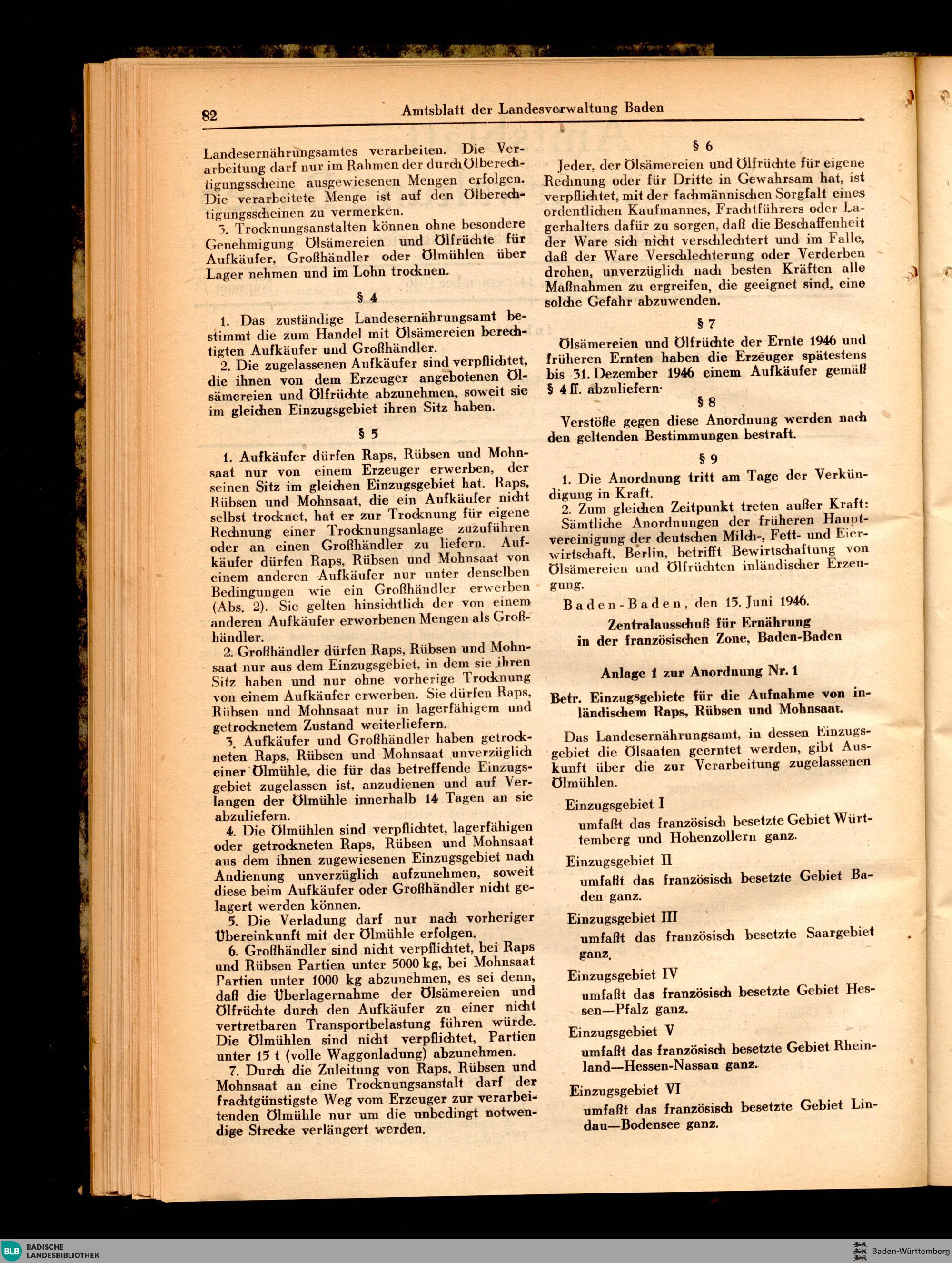 82 Amtsblatt der Landesverwaltung Baden

Landesernährungsamtes verarbeiten. Die Verarbeitung darf nur im Rahmen der durch Ölberechtigungsscheine ausgewiesenen Mengen erfolgen. Die verarbeitete Menge ist auf den Ölberechtigungsscheinen zu vermerken.

3. Trocknungsanstalten können ohne besondere Genehmigung Ölsämereien und Ölfrüchte für Aufkäufer, Großhändler oder Ölmühlen über Lager nehmen und im Lohn trocknen.

§ 4

1. Das zuständige Landesernährungsamt bestimmt die zum Handel mit Ölsämereien berechtigten Aufkäufer und Großhändler.

2. Die zugelassenen Aufkäufer sind verpflichtet, die ihnen von dem Erzeuger angebotenen Ölsämereien und Ölfrüchte abzunehmen, soweit sie im gleichen Einzugsgebiet ihren Sitz haben.

§ 5

1. Aufkäufer dürfen Raps, Rübsen und Mohnsaat nur von einem Erzeuger erwerben, der seinen Sitz im gleichen Einzugsgebiet hat. Raps, Rübsen und Mohnsaat, die ein Aufkäufer nicht selbst trocknet, hat er zur Trocknung für eigene Rechnung einer Trocknungsanlage zuzuführen oder an einen Großhändler zu liefern. Aufkäufer dürfen Raps, Rübsen und Mohnsaat von einem anderen Aufkäufer nur unter denselben Bedingungen wie ein Großhändler erwerben (Abs. 2). Sie gelten hinsichtlich der von einem anderen Aufkäufer erworbenen Mengen als Großhändler.

2. Großhändler dürfen Raps, Rübsen und Mohnsaat nur aus dem Einzugsgebiet, in dem sie ihren Sitz haben und nur ohne vorherige Trocknung von einem Aufkäufer erwerben. Sie dürfen Raps, Rübsen und Mohnsaat nur in lagerfähigem und getrocknetem Zustand weiterliefern.

3. Aufkäufer und Großhändler haben getrockneten Raps, Rübsen und Mohnsaat unverzüglich einer Ölmühle, die für das betreffende Einzugsgebiet zugelassen ist, anzudienen und auf Verlangen der Ölmühle innerhalb 14 Tagen an sie abzuliefern.

4. Die Ölmühlen sind verpflichtet, lagerfähigen oder getrockneten Raps, Rübsen und Mohnsaat aus dem ihnen zugewiesenen Einzugsgebiet nach Andienung unverzüglich aufzunehmen, soweit diese beim Aufkäufer oder Großhändler nicht gelagert werden können.

5. Die Verladung darf nur nach vorheriger Übereinkunft mit der Ölmühle erfolgen.

6. Großhändler sind nicht verpflichtet, bei Raps und Rübsen Partien unter 5000 kg, bei Mohnsaat Partien unter 1000 kg abzunehmen, es sei denn, daß die Überlagernahme der Ölsämereien und Ölfrüchte durch den Aufkäufer zu einer nicht vertretbaren Transportbelastung führen würde. Die Ölmühlen sind nicht verpflichtet, Partien unter 15 t (volle Waggonladung) abzunehmen.

7. Durch die Zuleitung von Raps, Rübsen und Mohnsaat an eine Trocknungsanstalt darf der frachtgünstigste Weg vom Erzeuger zur verarbeitenden Ölmühle nur um die unbedingt notwendige Strecke verlängert werden.

§ 6

Jeder, der Ölsämereien und Ölfrüchte für eigene Rechnung oder für Dritte in Gewahrsam hat, ist verpflichtet, mit der fachmännischen Sorgfalt eines ordentlichen Kaufmannes, Frachtführers oder Lagerhalters dafür zu sorgen, daß die Beschaffenheit der Ware sich nicht verschlechtert und im Falle, daß der Ware Verschlechterung oder Verderben drohen, unverzüglich nach besten Kräften alle Maßnahmen zu ergreifen, die geeignet sind, eine solche Gefahr abzuwenden.

§ 7

Ölsämereien und Ölfrüchte der Ernte 1946 und früheren Ernten haben die Erzeuger spätestens bis 31. Dezember 1946 einem Aufkäufer gemäß § 4 ff. abzuliefern.

§ 8

Verstöße gegen diese Anordnung werden nach den geltenden Bestimmungen bestraft.

§ 9

1. Die Anordnung tritt am Tage der Verkündigung in Kraft.

2. Zum gleichen Zeitpunkt treten außer Kraft: Sämtliche Anordnungen der früheren Hauptvereinigung der deutschen Milch-, Fett- und Eierwirtschaft, Berlin, betrifft Bewirtschaftung von Ölsämereien und Ölfrüchten inländischer Erzeugung.

Baden-Baden, den 15. Juni 1946.

Zentralausschuß für Ernährung in der französischen Zone, Baden-Baden

Anlage 1 zur Anordnung Nr. 1

Betr. Einzugsgebiete für die Aufnahme von inländischem Raps, Rübsen und Mohnsaat.

Das Landesernährungsamt, in dessen Einzugsgebiet die Ölsaaten geerntet werden, gibt Auskunft über die zur Verarbeitung zugelassenen Ölmühlen.

Einzugsgebiet I
umfaßt das französisch besetzte Gebiet Württemberg und Hohenzollern ganz.

Einzugsgebiet II
umfaßt das französisch besetzte Gebiet Baden ganz.

Einzugsgebiet III
umfaßt das französisch besetzte Saargebiet ganz.

Einzugsgebiet IV
umfaßt das französisch besetzte Gebiet Hessen—Pfalz ganz.

Einzugsgebiet V
umfaßt das französisch besetzte Gebiet Rheinland—Hessen-Nassau ganz.

Einzugsgebiet VI
umfaßt das französisch besetzte Gebiet Lindau—Bodensee ganz.

BLB BADISCHE LANDESBIBLIOTHEK
Baden-Württemberg